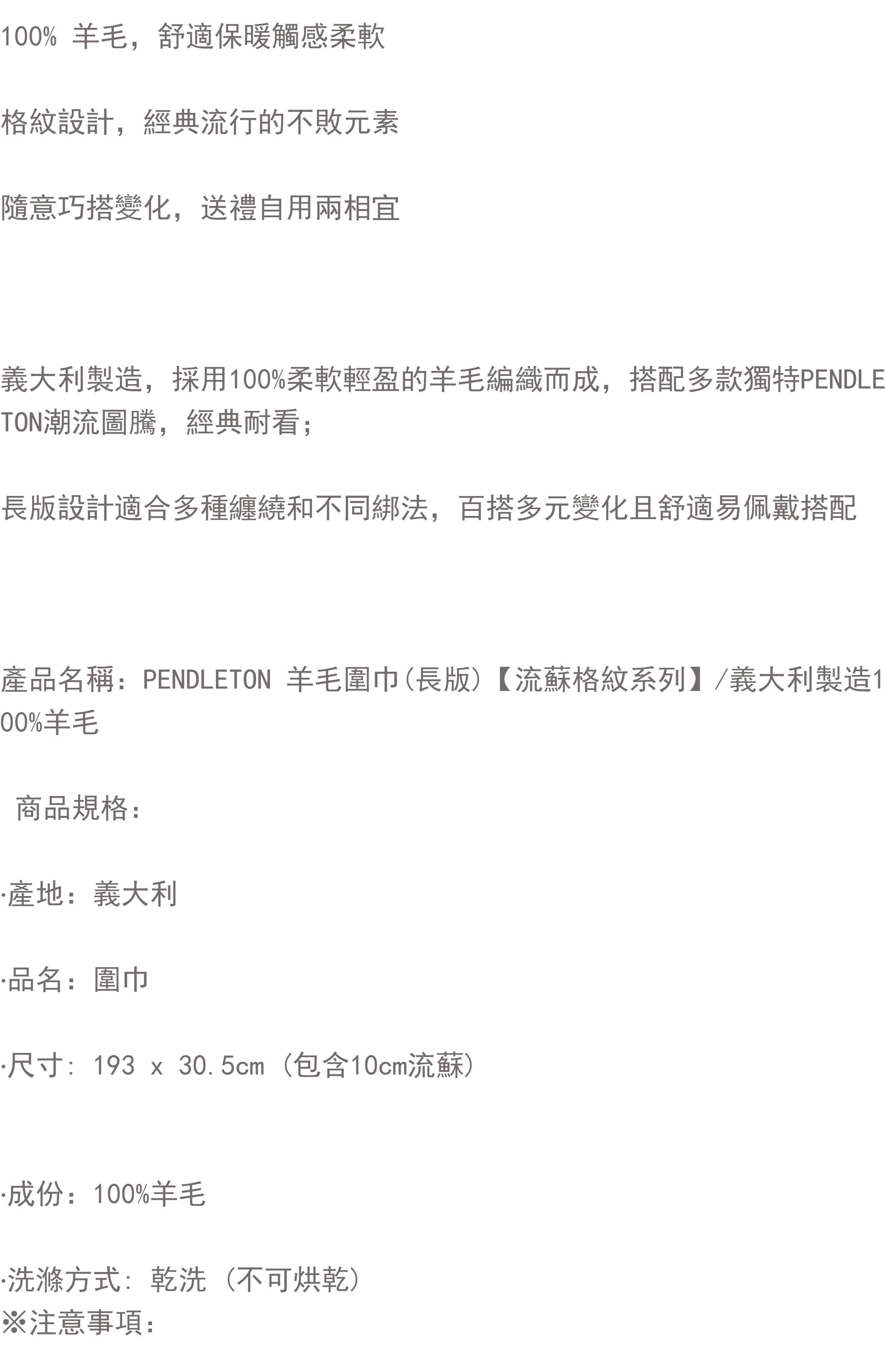 100% 羊毛，舒適保暖觸感柔軟

格紋設計，經典流行的不敗元素

隨意巧搭變化，送禮自用兩相宜

義大利製造，採用100%柔軟輕盈的羊毛編織而成，搭配多款獨特PENDLETON潮流圖騰，經典耐看；

長版設計適合多種纏繞和不同綁法，百搭多元變化且舒適易佩戴搭配

產品名稱：PENDLETON 羊毛圍巾(長版)【流蘇格紋系列】/義大利製造100%羊毛

商品規格：

·產地：義大利

·品名：圍巾

·尺寸: 193 x 30.5cm (包含10cm流蘇)

·成份：100%羊毛

·洗滌方式: 乾洗 (不可烘乾)
※注意事項：